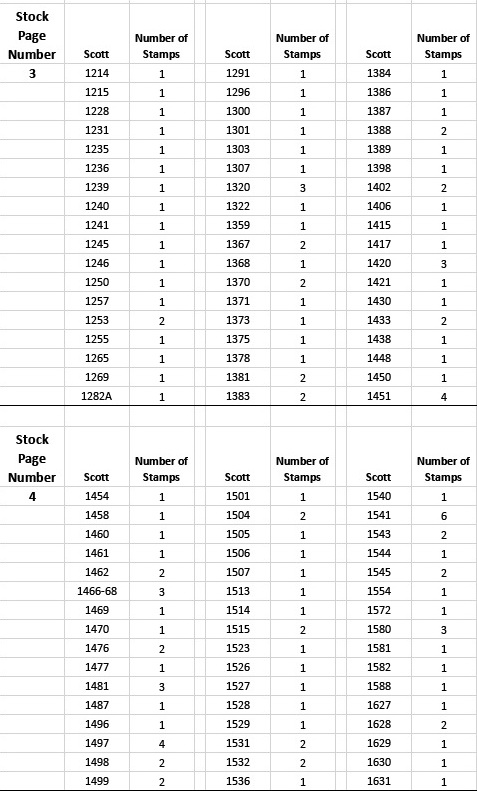 | Stock Page Number | Scott | Number of Stamps | Scott | Number of Stamps | Scott | Number of Stamps |
|---|---|---|---|---|---|---|
| 3 | 1214 | 1 | 1291 | 1 | 1384 | 1 |
| | 1215 | 1 | 1296 | 1 | 1386 | 1 |
| | 1228 | 1 | 1300 | 1 | 1387 | 1 |
| | 1231 | 1 | 1301 | 1 | 1388 | 2 |
| | 1235 | 1 | 1303 | 1 | 1389 | 1 |
| | 1236 | 1 | 1307 | 1 | 1398 | 1 |
| | 1239 | 1 | 1320 | 3 | 1402 | 2 |
| | 1240 | 1 | 1322 | 1 | 1406 | 1 |
| | 1241 | 1 | 1359 | 1 | 1415 | 1 |
| | 1245 | 1 | 1367 | 2 | 1417 | 1 |
| | 1246 | 1 | 1368 | 1 | 1420 | 3 |
| | 1250 | 1 | 1370 | 2 | 1421 | 1 |
| | 1257 | 1 | 1371 | 1 | 1430 | 1 |
| | 1253 | 2 | 1373 | 1 | 1433 | 2 |
| | 1255 | 1 | 1375 | 1 | 1438 | 1 |
| | 1265 | 1 | 1378 | 1 | 1448 | 1 |
| | 1269 | 1 | 1381 | 2 | 1450 | 1 |
| | 1282A | 1 | 1383 | 2 | 1451 | 4 |

| Stock Page Number | Scott | Number of Stamps | Scott | Number of Stamps | Scott | Number of Stamps |
|---|---|---|---|---|---|---|
| 4 | 1454 | 1 | 1501 | 1 | 1540 | 1 |
| | 1458 | 1 | 1504 | 2 | 1541 | 6 |
| | 1460 | 1 | 1505 | 1 | 1543 | 2 |
| | 1461 | 1 | 1506 | 1 | 1544 | 1 |
| | 1462 | 2 | 1507 | 1 | 1545 | 2 |
| | 1466-68 | 3 | 1513 | 1 | 1554 | 1 |
| | 1469 | 1 | 1514 | 1 | 1572 | 1 |
| | 1470 | 1 | 1515 | 2 | 1580 | 3 |
| | 1476 | 2 | 1523 | 1 | 1581 | 1 |
| | 1477 | 1 | 1526 | 1 | 1582 | 1 |
| | 1481 | 3 | 1527 | 1 | 1588 | 1 |
| | 1487 | 1 | 1528 | 1 | 1627 | 1 |
| | 1496 | 1 | 1529 | 1 | 1628 | 2 |
| | 1497 | 4 | 1531 | 2 | 1629 | 1 |
| | 1498 | 2 | 1532 | 2 | 1630 | 1 |
| | 1499 | 2 | 1536 | 1 | 1631 | 1 |